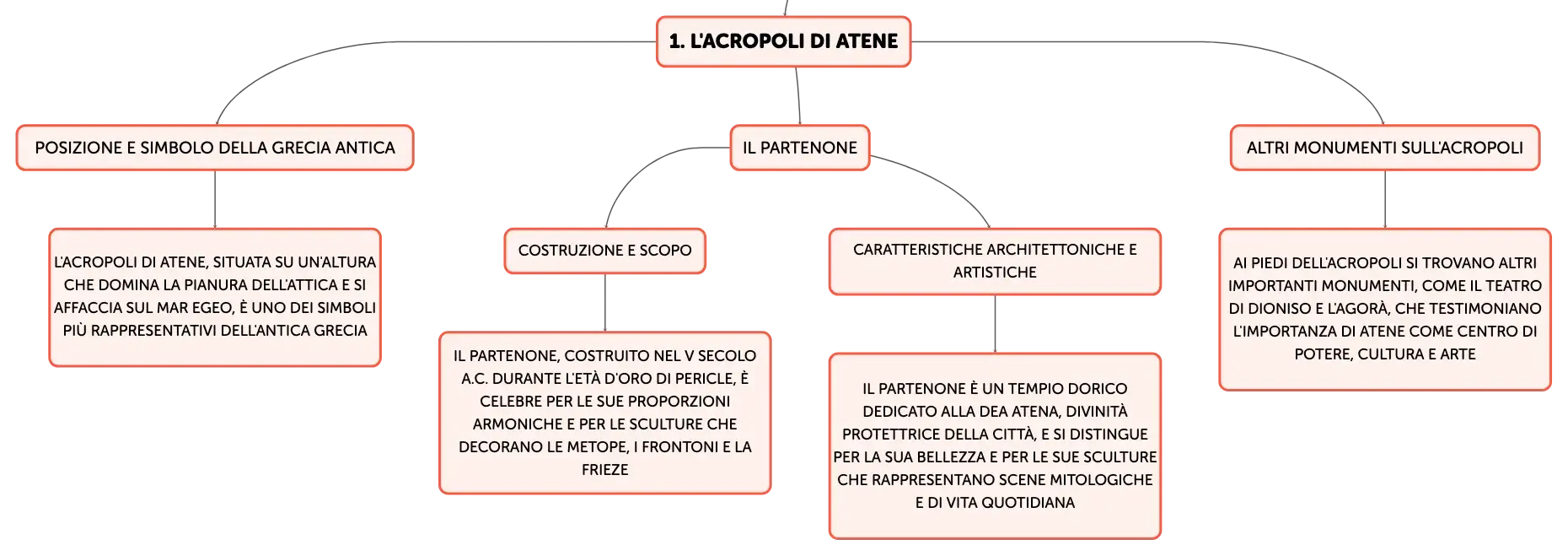 1. L'ACROPOLI DI ATENE

POSIZIONE E SIMBOLO DELLA GRECIA ANTICA

L'ACROPOLI DI ATENE, SITUATA SU UN'ALTURA CHE DOMINA LA PIANURA DELL'ATTICA E SI AFFACCIA SUL MAR EGEO, È UNO DEI SIMBOLI PIÙ RAPPRESENTATIVI DELL'ANTICA GRECIA

IL PARTENONE

COSTRUZIONE E SCOPO

IL PARTENONE, COSTRUITO NEL V SECOLO A.C. DURANTE L'ETÀ D'ORO DI PERICLE, È CELEBRE PER LE SUE PROPORZIONI ARMONICHE E PER LE SCULTURE CHE DECORANO LE METOPE, I FRONTONI E LA FRIEZE

CARATTERISTICHE ARCHITETTONICHE E ARTISTICHE

IL PARTENONE È UN TEMPIO DORICO DEDICATO ALLA DEA ATENA, DIVINITÀ PROTETTRICE DELLA CITTÀ, E SI DISTINGUE PER LA SUA BELLEZZA E PER LE SUE SCULTURE CHE RAPPRESENTANO SCENE MITOLOGICHE E DI VITA QUOTIDIANA

ALTRI MONUMENTI SULL'ACROPOLI

AI PIEDI DELL'ACROPOLI SI TROVANO ALTRI IMPORTANTI MONUMENTI, COME IL TEATRO DI DIONISO E L'AGORÀ, CHE TESTIMONIANO L'IMPORTANZA DI ATENE COME CENTRO DI POTERE, CULTURA E ARTE